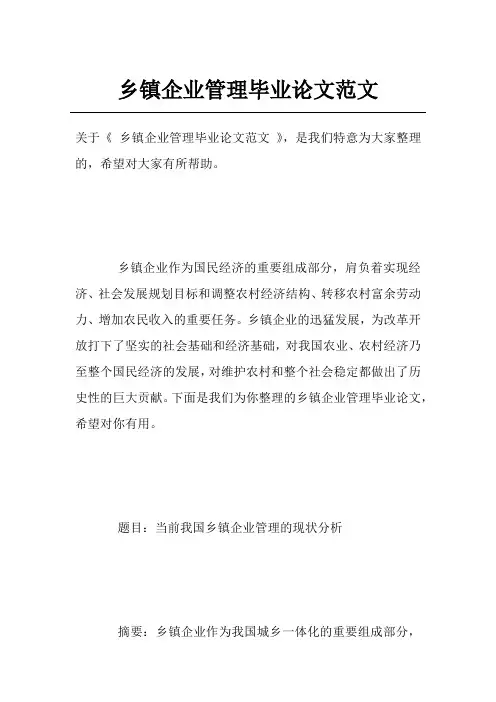 乡镇企业管理毕业论文范文

关于《 乡镇企业管理毕业论文范文 》，是我们特意为大家整理的，希望对大家有所帮助。

乡镇企业作为国民经济的重要组成部分，肩负着实现经济、社会发展规划目标和调整农村经济结构、转移农村富余劳动力、增加农民收入的重要任务。乡镇企业的迅猛发展，为改革开放打下了坚实的社会基础和经济基础，对我国农业、农村经济乃至整个国民经济的发展，对维护农村和整个社会稳定都做出了历史性的巨大贡献。下面是我们为你整理的乡镇企业管理毕业论文，希望对你有用。

题目：当前我国乡镇企业管理的现状分析

摘要：乡镇企业作为我国城乡一体化的重要组成部分，